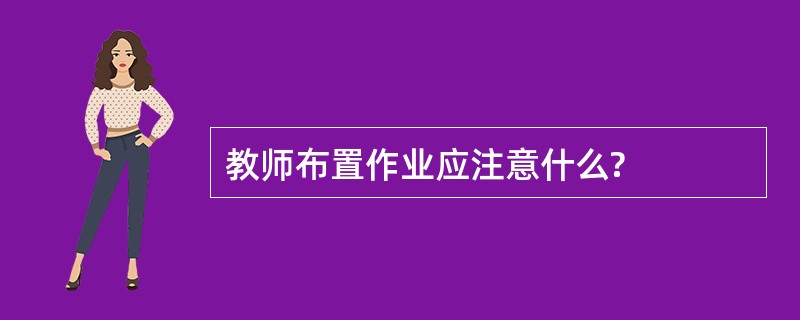 教师布置作业应注意什么?